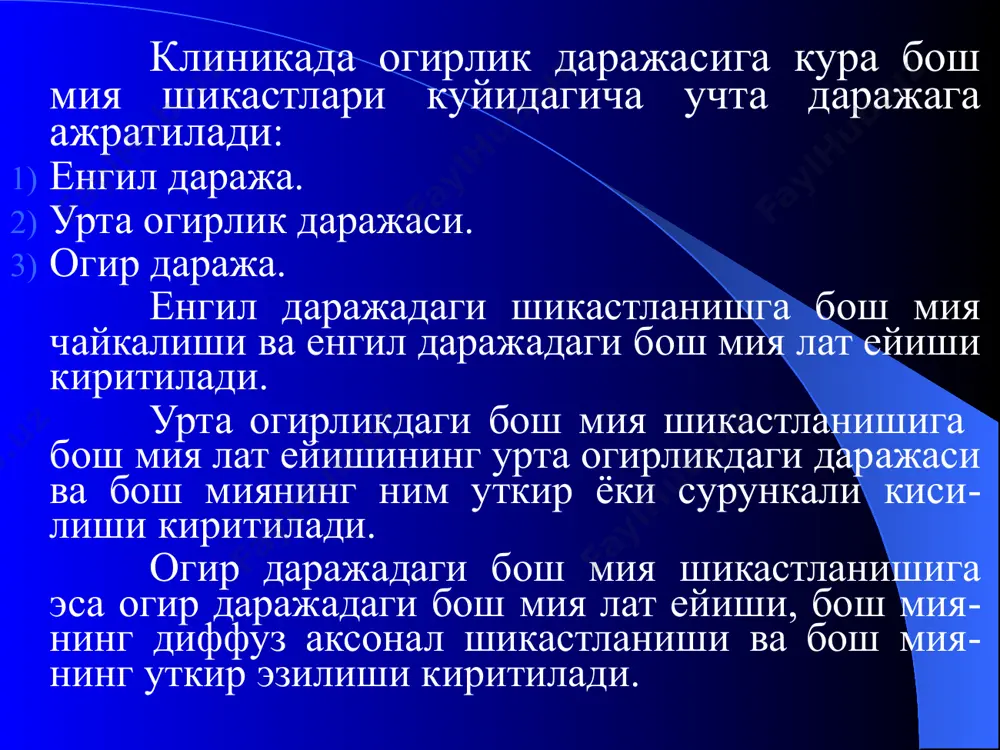 Клиникада огирлик даражасига кура бош мия шикастлари куйидагича учта даражага ажратилади:

1) Енгил даража.
2) Урта огирлик даражаси.
3) Огир даража.

Енгил даражадаги шикастланишга бош мия чайкалиши ва енгил даражадаги бош мия лат ейиши киритилади.

Урта огирликдаги бош мия шикастланишига бош мия лат ейишининг урта огирликдаги даражаси ва бош миянинг ним уткир ёки сурункали кисилиши киритилади.

Огир даражадаги бош мия шикастланишига эса огир даражадаги бош мия лат ейиши, бош миянинг диффуз аксонал шикастланиши ва бош миянинг уткир эзилиши киритилади.